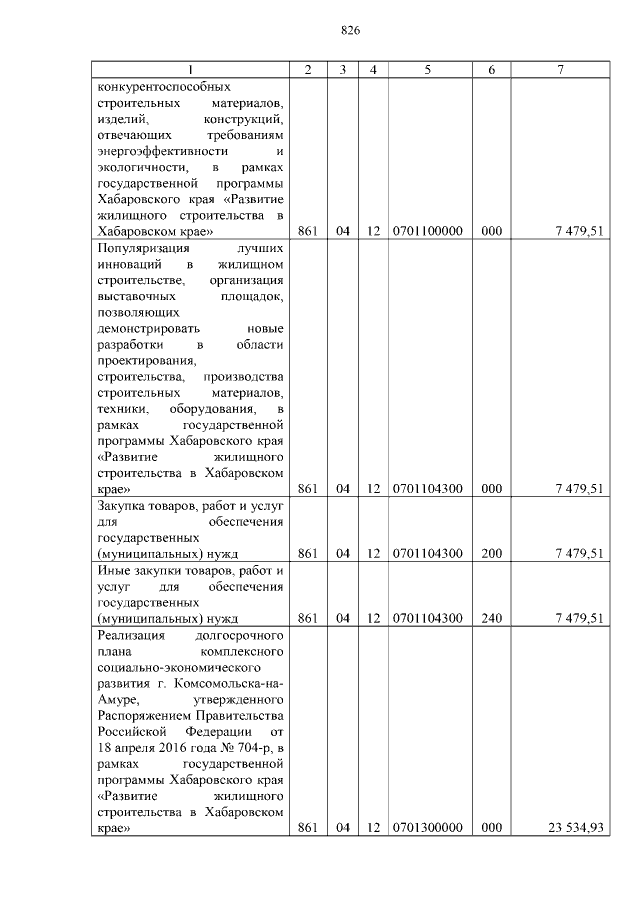 826

| 1 | 2 | 3 | 4 | 5 | 6 | 7 |
|---|---|---|---|---|---|---|
| конкурентоспособных строительных материалов, изделий, конструкций, отвечающих требованиям энергоэффективности и экологичности, в рамках государственной программы Хабаровского края «Развитие жилищного строительства в Хабаровском крае» | 861 | 04 | 12 | 0701100000 | 000 | 7 479,51 |
| Популяризация лучших инноваций в жилищном строительстве, организация выставочных площадок, позволяющих демонстрировать новые разработки в области проектирования, строительства, производства строительных материалов, техники, оборудования, в рамках государственной программы Хабаровского края «Развитие жилищного строительства в Хабаровском крае» | 861 | 04 | 12 | 0701104300 | 000 | 7 479,51 |
| Закупка товаров, работ и услуг для обеспечения государственных (муниципальных) нужд | 861 | 04 | 12 | 0701104300 | 200 | 7 479,51 |
| Иные закупки товаров, работ и услуг для обеспечения государственных (муниципальных) нужд | 861 | 04 | 12 | 0701104300 | 240 | 7 479,51 |
| Реализация долгосрочного плана комплексного социально-экономического развития г. Комсомольска-на-Амуре, утвержденного Распоряжением Правительства Российской Федерации от 18 апреля 2016 года № 704-р, в рамках государственной программы Хабаровского края «Развитие жилищного строительства в Хабаровском крае» | 861 | 04 | 12 | 0701300000 | 000 | 23 534,93 |